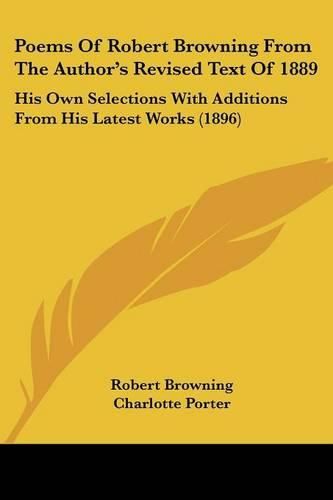 Poems Of Robert Browning From The Author's Revised Text Of 1889

His Own Selections With Additions From His Latest Works (1896)

Robert Browning
Charlotte Porter